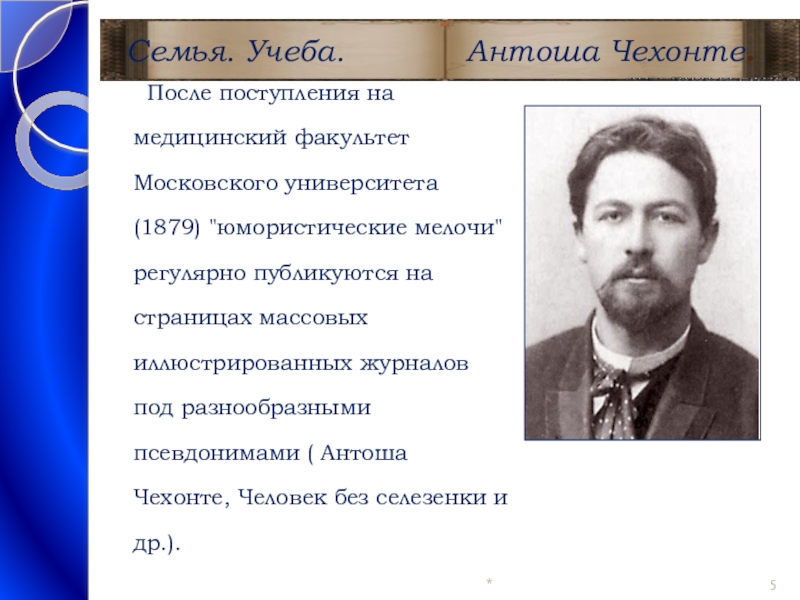 Семья. Учеба. Антоша Чехонте.

После поступления на медицинский факультет Московского университета (1879) "юмористические мелочи" регулярно публикуются на страницах массовых иллюстрированных журналов под разнообразными псевдонимами ( Антоша Чехонте, Человек без селезенки и др.).

*

5